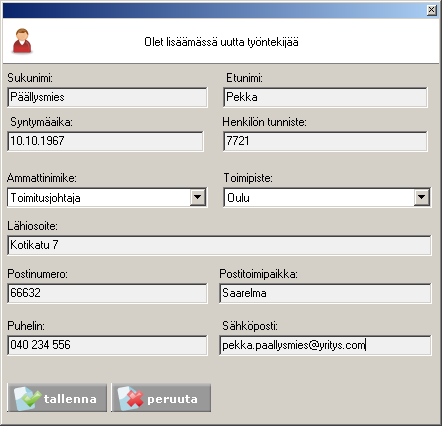 Olet lisäämässä uutta työntekijää

Sukunimi:
Päällysmies

Etunimi:
Pekka

Syntymäaika:
10.10.1967

Henkilön tunniste:
7721

Ammattinimike:
Toimitusjohtaja

Toimipiste:
Oulu

Lähiosoite:
Kotikatu 7

Postinumero:
66632

Postitoimipaikka:
Saarelma

Puhelin:
040 234 556

Sähköposti:
pekka.paallysmies@yritys.com

tallenna

peruuta